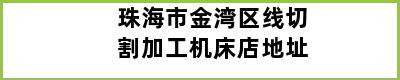 珠海市金湾区线切割加工机床店地址